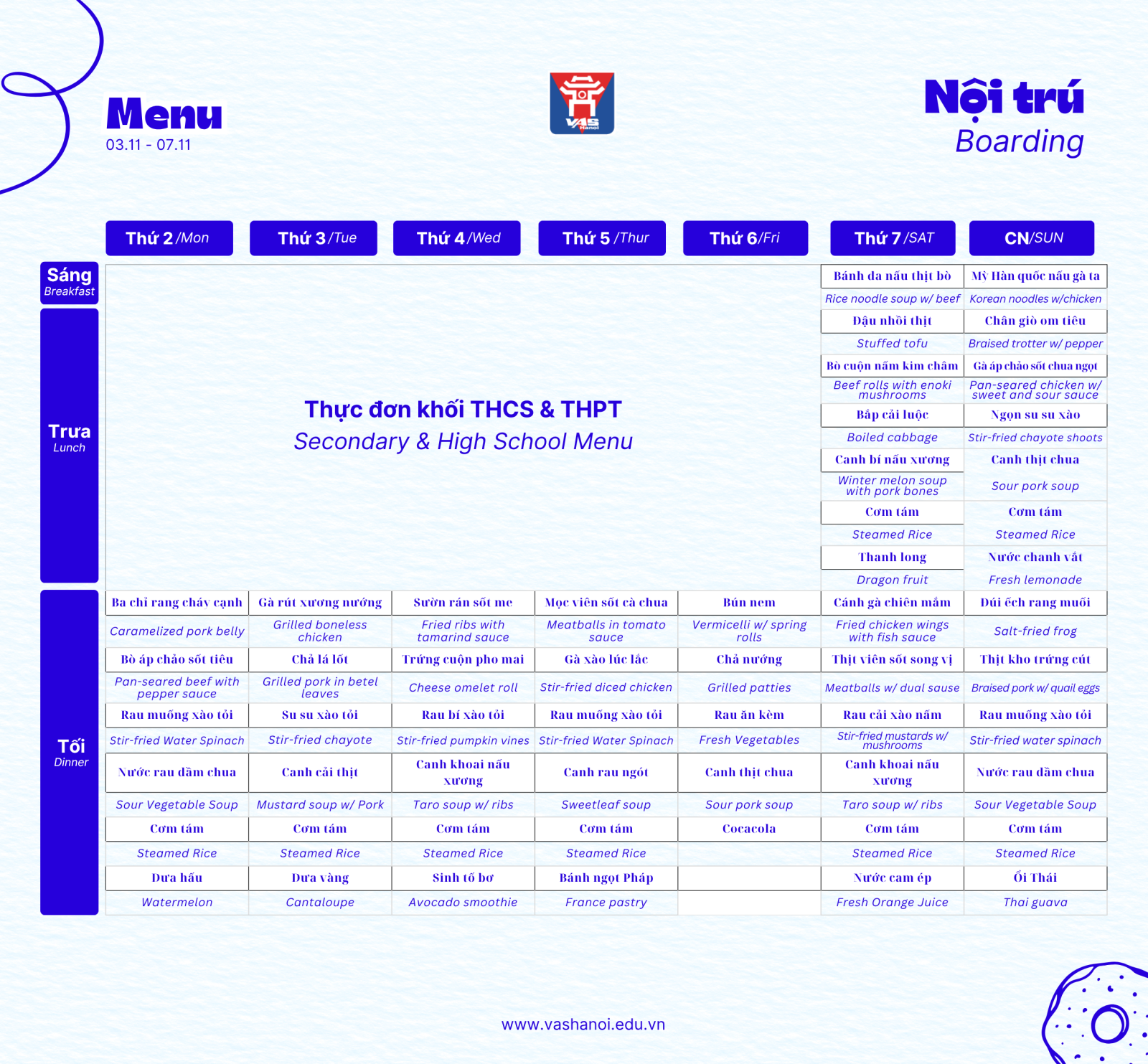 Menu
03.11 - 07.11

VAS Hanoi

Nội trú
Boarding

| | Thứ 2 /Mon | Thứ 3 /Tue | Thứ 4 /Wed | Thứ 5 /Thur | Thứ 6/Fri | Thứ 7 /SAT | CN/SUN |
|---|---|---|---|---|---|---|---|
| Sáng Breakfast | Thực đơn khối THCS & THPT Secondary & High School Menu | | | | | Bánh đa nấu thịt bò | Mỳ Hàn quốc nấu gà ta |
| | | | | | | Rice noodle soup w/ beef | Korean noodles w/chicken |
| Trưa Lunch | | | | | | Đậu nhồi thịt | Chân giò om tiêu |
| | | | | | | Stuffed tofu | Braised trotter w/ pepper |
| | | | | | | Bò cuộn nấm kim châm | Gà áp chảo sốt chua ngọt |
| | | | | | | Beef rolls with enoki mushrooms | Pan-seared chicken w/ sweet and sour sauce |
| | | | | | | Bắp cải luộc | Ngọn su su xào |
| | | | | | | Boiled cabbage | Stir-fried chayote shoots |
| | | | | | | Canh bí nấu xương | Canh thịt chua |
| | | | | | | Winter melon soup with pork bones | Sour pork soup |
| | | | | | | Cơm tám | Cơm tám |
| | | | | | | Steamed Rice | Steamed Rice |
| | | | | | | Thanh long | Nước chanh vắt |
| | | | | | | Dragon fruit | Fresh lemonade |
| Tối Dinner | Ba chỉ rang cháy cạnh | Gà rút xương nướng | Sườn rán sốt me | Mọc viên sốt cà chua | Bún nem | Cánh gà chiên mắm | Đùi ếch rang muối |
| | Caramelized pork belly | Grilled boneless chicken | Fried ribs with tamarind sauce | Meatballs in tomato sauce | Vermicelli w/ spring rolls | Fried chicken wings with fish sauce | Salt-fried frog |
| | Bò áp chảo sốt tiêu | Chả lá lốt | Trứng cuộn pho mai | Gà xào lúc lắc | Chả nướng | Thịt viên sốt song vị | Thịt kho trứng cút |
| | Pan-seared beef with pepper sauce | Grilled pork in betel leaves | Cheese omelet roll | Stir-fried diced chicken | Grilled patties | Meatballs w/ dual sause | Braised pork w/ quail eggs |
| | Rau muống xào tỏi | Su su xào tỏi | Rau bí xào tỏi | Rau muống xào tỏi | Rau ăn kèm | Rau cải xào nấm | Rau muống xào tỏi |
| | Stir-fried Water Spinach | Stir-fried chayote | Stir-fried pumpkin vines | Stir-fried Water Spinach | Fresh Vegetables | Stir-fried mustards w/ mushrooms | Stir-fried water spinach |
| | Nước rau dầm chua | Canh cải thịt | Canh khoai nấu xương | Canh rau ngót | Canh thịt chua | Canh khoai nấu xương | Nước rau dầm chua |
| | Sour Vegetable Soup | Mustard soup w/ Pork | Taro soup w/ ribs | Sweetleaf soup | Sour pork soup | Taro soup w/ ribs | Sour Vegetable Soup |
| | Cơm tám | Cơm tám | Cơm tám | Cơm tám | Cocacola | Cơm tám | Cơm tám |
| | Steamed Rice | Steamed Rice | Steamed Rice | Steamed Rice | | Steamed Rice | Steamed Rice |
| | Dưa hấu | Dưa vàng | Sinh tố bơ | Bánh ngọt Pháp | | Nước cam ép | Ổi Thái |
| | Watermelon | Cantaloupe | Avocado smoothie | France pastry | | Fresh Orange Juice | Thai guava |

www.vashanoi.edu.vn